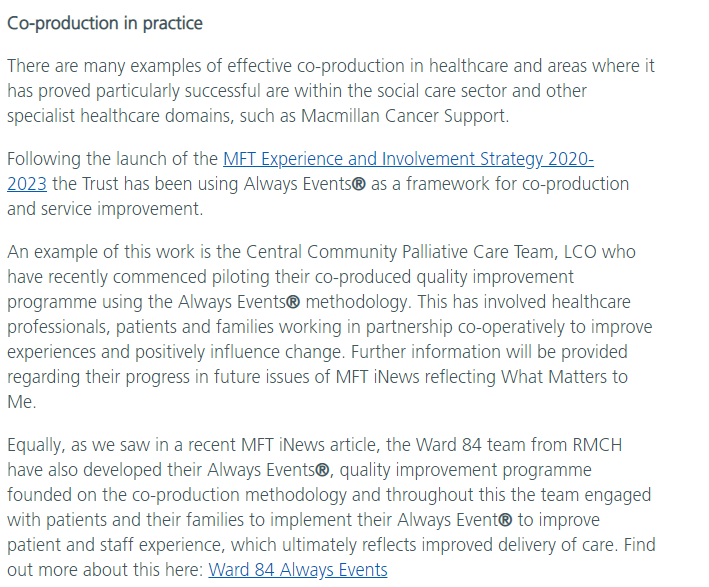 Co-production in practice

There are many examples of effective co-production in healthcare and areas where it has proved particularly successful are within the social care sector and other specialist healthcare domains, such as Macmillan Cancer Support.

Following the launch of the MFT Experience and Involvement Strategy 2020-2023 the Trust has been using Always Events® as a framework for co-production and service improvement.

An example of this work is the Central Community Palliative Care Team, LCO who have recently commenced piloting their co-produced quality improvement programme using the Always Events® methodology. This has involved healthcare professionals, patients and families working in partnership co-operatively to improve experiences and positively influence change. Further information will be provided regarding their progress in future issues of MFT iNews reflecting What Matters to Me.

Equally, as we saw in a recent MFT iNews article, the Ward 84 team from RMCH have also developed their Always Events®, quality improvement programme founded on the co-production methodology and throughout this the team engaged with patients and their families to implement their Always Event® to improve patient and staff experience, which ultimately reflects improved delivery of care. Find out more about this here: Ward 84 Always Events